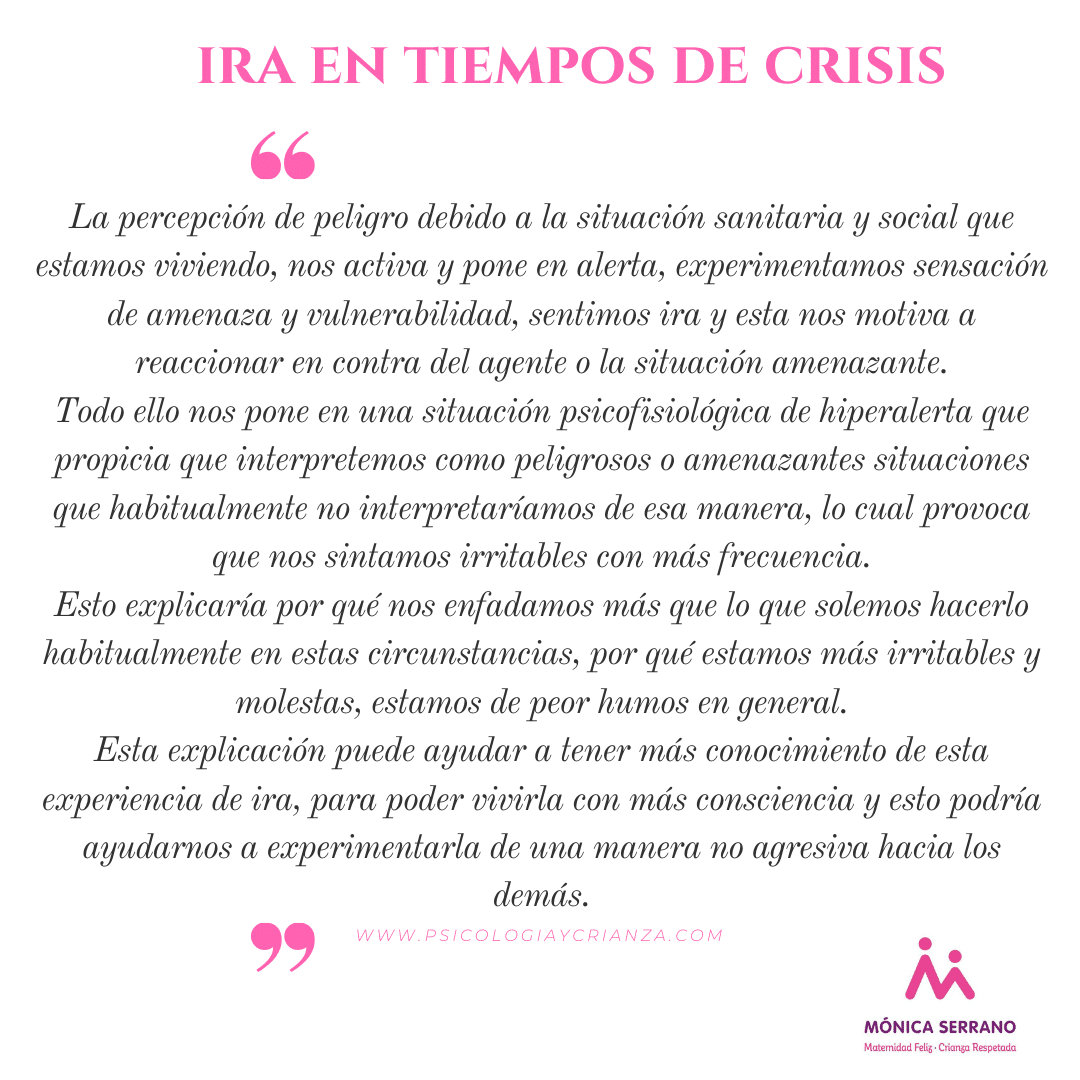 IRA EN TIEMPOS DE CRISIS

“

La percepción de peligro debido a la situación sanitaria y social que estamos viviendo, nos activa y pone en alerta, experimentamos sensación de amenaza y vulnerabilidad, sentimos ira y esta nos motiva a reaccionar en contra del agente o la situación amenazante.
Todo ello nos pone en una situación psicofisiológica de hiperalerta que propicia que interpretemos como peligrosos o amenazantes situaciones que habitualmente no interpretaríamos de esa manera, lo cual provoca que nos sintamos irritables con más frecuencia.
Esto explicaría por qué nos enfadamos más que lo que solemos hacerlo habitualmente en estas circunstancias, por qué estamos más irritables y molestas, estamos de peor humos en general.
Esta explicación puede ayudar a tener más conocimiento de esta experiencia de ira, para poder vivirla con más consciencia y esto podría ayudarnos a experimentarla de una manera no agresiva hacia los demás.

”

WWW.PSICOLOGIAYCRIANZA.COM

MÓNICA SERRANO
Maternidad Feliz · Crianza Respetada